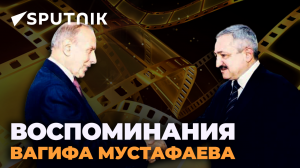 SPUTNIK

ВОСПОМИНАНИЯ
ВАГИФА МУСТАФАЕВА